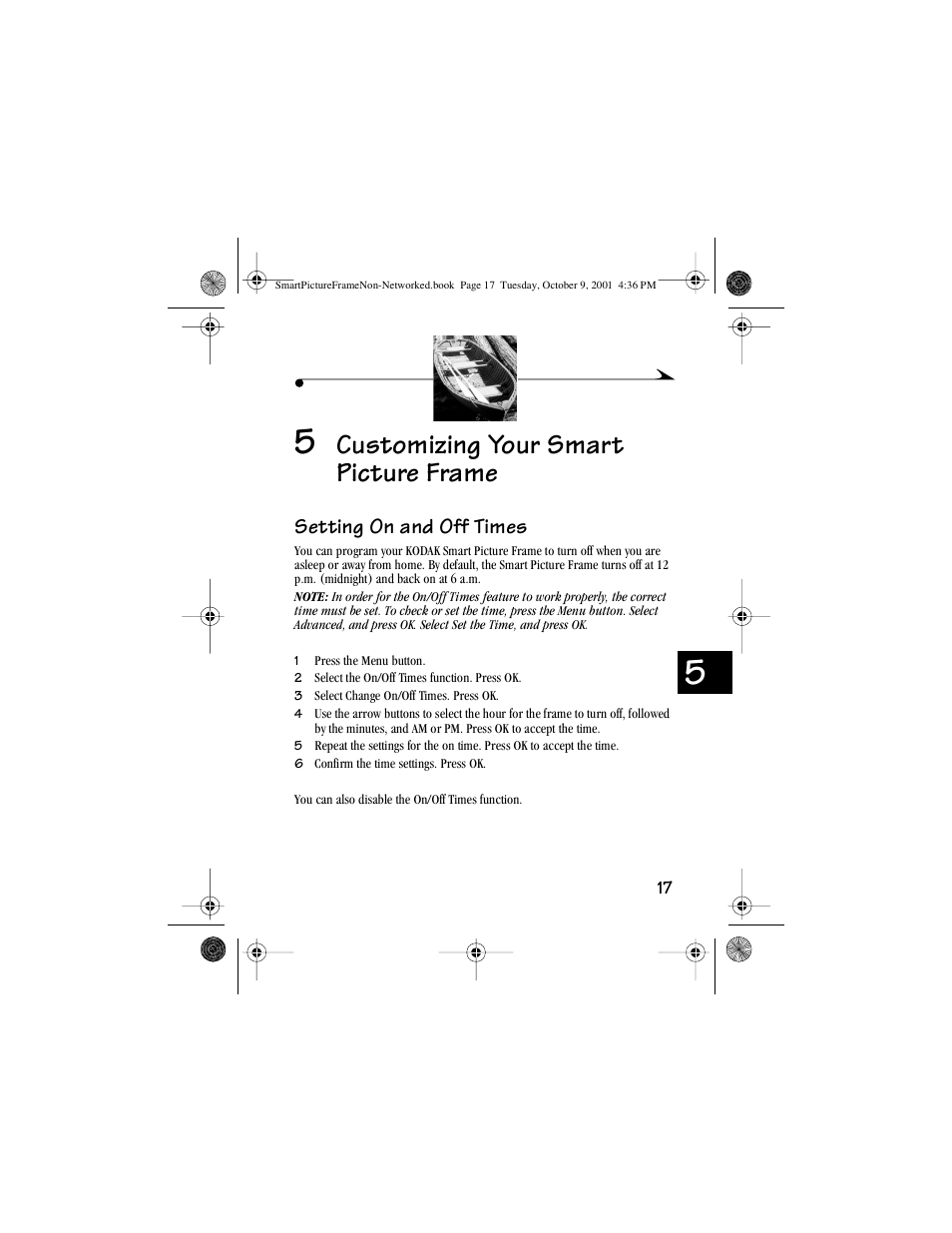 SmartPictureFrameNon-Networked.book Page 17 Tuesday, October 9, 2001 4:36 PM

5 Customizing Your Smart Picture Frame

Setting On and Off Times

You can program your KODAK Smart Picture Frame to turn off when you are asleep or away from home. By default, the Smart Picture Frame turns off at 12 p.m. (midnight) and back on at 6 a.m.

NOTE: In order for the On/Off Times feature to work properly, the correct time must be set. To check or set the time, press the Menu button. Select Advanced, and press OK. Select Set the Time, and press OK.

1 Press the Menu button.
2 Select the On/Off Times function. Press OK.
3 Select Change On/Off Times. Press OK.
4 Use the arrow buttons to select the hour for the frame to turn off, followed by the minutes, and AM or PM. Press OK to accept the time.
5 Repeat the settings for the on time. Press OK to accept the time.
6 Confirm the time settings. Press OK.

You can also disable the On/Off Times function.

5

17